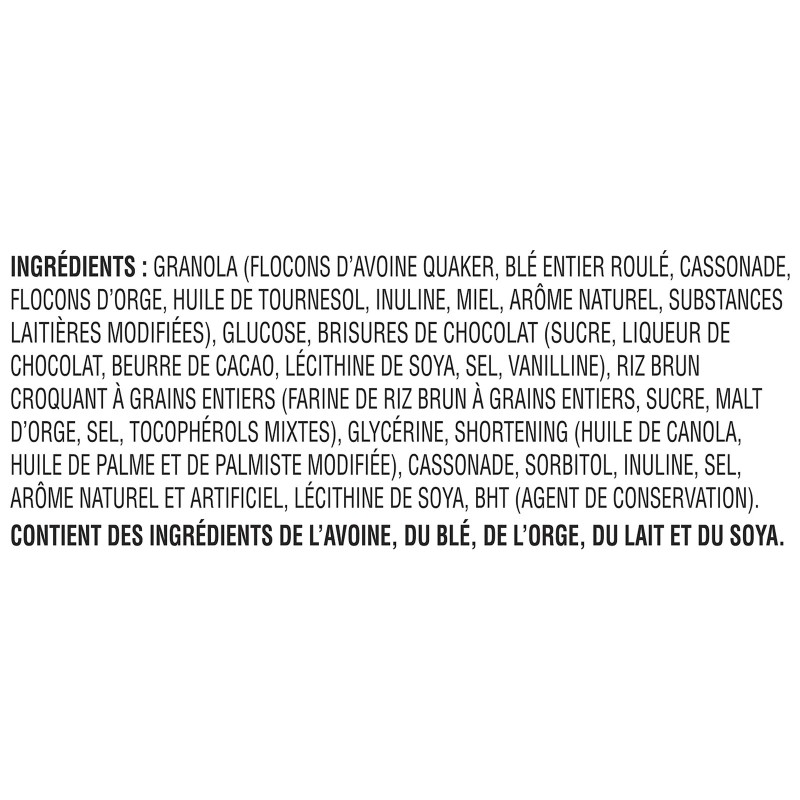 INGRÉDIENTS : GRANOLA (FLOCONS D'AVOINE QUAKER, BLÉ ENTIER ROULÉ, CASSONADE, FLOCONS D'ORGE, HUILE DE TOURNESOL, INULINE, MIEL, ARÔME NATUREL, SUBSTANCES LAITIÈRES MODIFIÉES), GLUCOSE, BRISURES DE CHOCOLAT (SUCRE, LIQUEUR DE CHOCOLAT, BEURRE DE CACAO, LÉCITHINE DE SOYA, SEL, VANILLINE), RIZ BRUN CROQUANT À GRAINS ENTIERS (FARINE DE RIZ BRUN À GRAINS ENTIERS, SUCRE, MALT D'ORGE, SEL, TOCOPHÉROLS MIXTES), GLYCÉRINE, SHORTENING (HUILE DE CANOLA, HUILE DE PALME ET DE PALMISTE MODIFIÉE), CASSONADE, SORBITOL, INULINE, SEL, ARÔME NATUREL ET ARTIFICIEL, LÉCITHINE DE SOYA, BHT (AGENT DE CONSERVATION).

CONTIENT DES INGRÉDIENTS DE L'AVOINE, DU BLÉ, DE L'ORGE, DU LAIT ET DU SOYA.